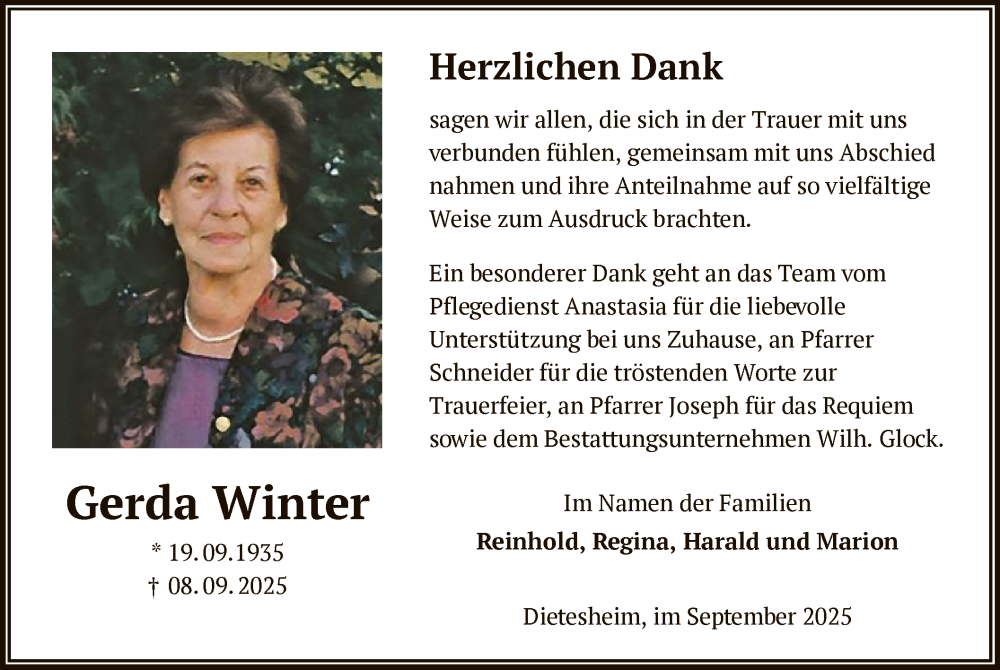 Gerda Winter

* 19.09.1935
† 08.09.2025

Herzlichen Dank

sagen wir allen, die sich in der Trauer mit uns verbunden fühlen, gemeinsam mit uns Abschied nahmen und ihre Anteilnahme auf so vielfältige Weise zum Ausdruck brachten.

Ein besonderer Dank geht an das Team vom Pflegedienst Anastasia für die liebevolle Unterstützung bei uns Zuhause, an Pfarrer Schneider für die tröstenden Worte zur Trauerfeier, an Pfarrer Joseph für das Requiem sowie dem Bestattungsunternehmen Wilh. Glock.

Im Namen der Familien
Reinhold, Regina, Harald und Marion

Dietesheim, im September 2025